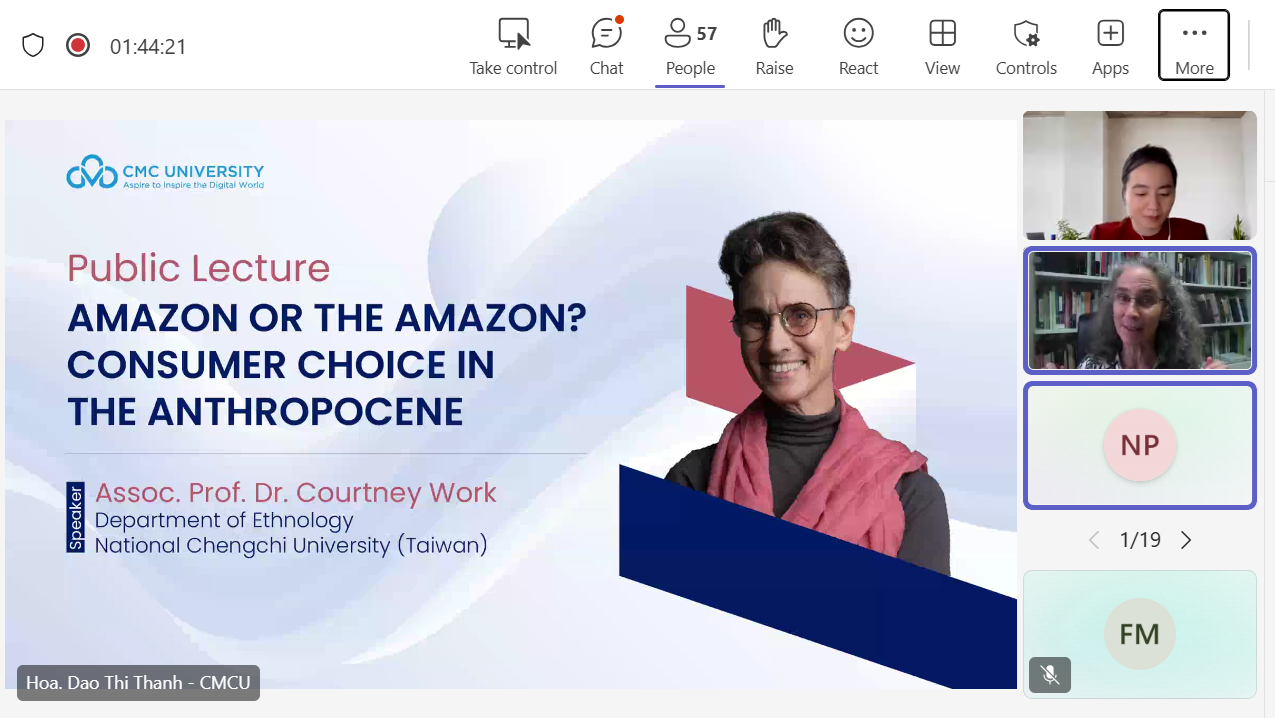 01:44:21

Take control
Chat
57
People
Raise
React
View
Controls
Apps
More

CMC UNIVERSITY
Aspire to Inspire the Digital World

Public Lecture
AMAZON OR THE AMAZON? CONSUMER CHOICE IN THE ANTHROPOCENE

Speaker
Assoc. Prof. Dr. Courtney Work
Department of Ethnology
National Chengchi University (Taiwan)

Hoa. Dao Thi Thanh - CMCU

NP

1/19

FM